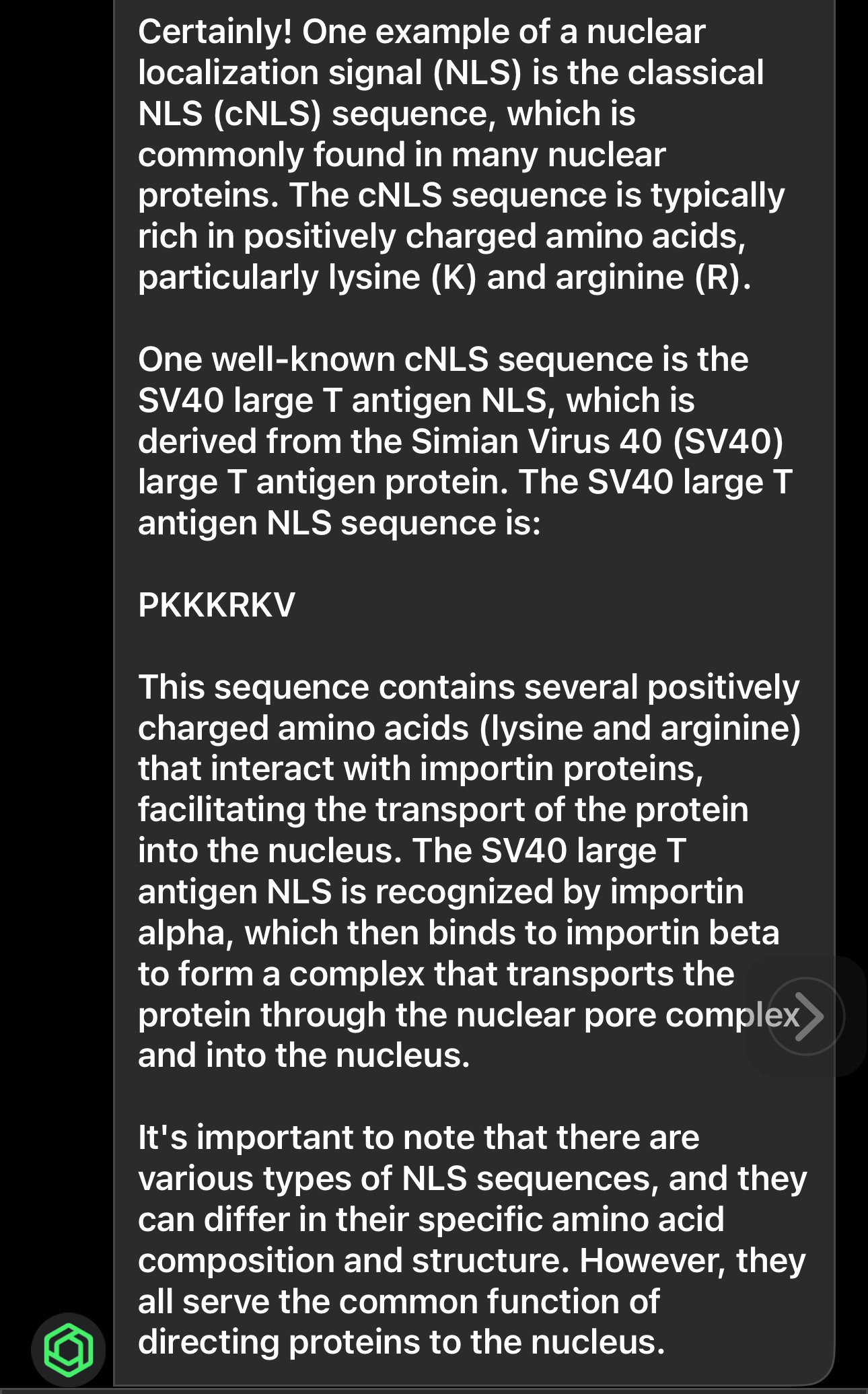 Certainly! One example of a nuclear localization signal (NLS) is the classical NLS (cNLS) sequence, which is commonly found in many nuclear proteins. The cNLS sequence is typically rich in positively charged amino acids, particularly lysine (K) and arginine (R).

One well-known cNLS sequence is the SV40 large T antigen NLS, which is derived from the Simian Virus 40 (SV40) large T antigen protein. The SV40 large T antigen NLS sequence is:

PKKKRKV

This sequence contains several positively charged amino acids (lysine and arginine) that interact with importin proteins, facilitating the transport of the protein into the nucleus. The SV40 large T antigen NLS is recognized by importin alpha, which then binds to importin beta to form a complex that transports the protein through the nuclear pore complex and into the nucleus.

It's important to note that there are various types of NLS sequences, and they can differ in their specific amino acid composition and structure. However, they all serve the common function of directing proteins to the nucleus.